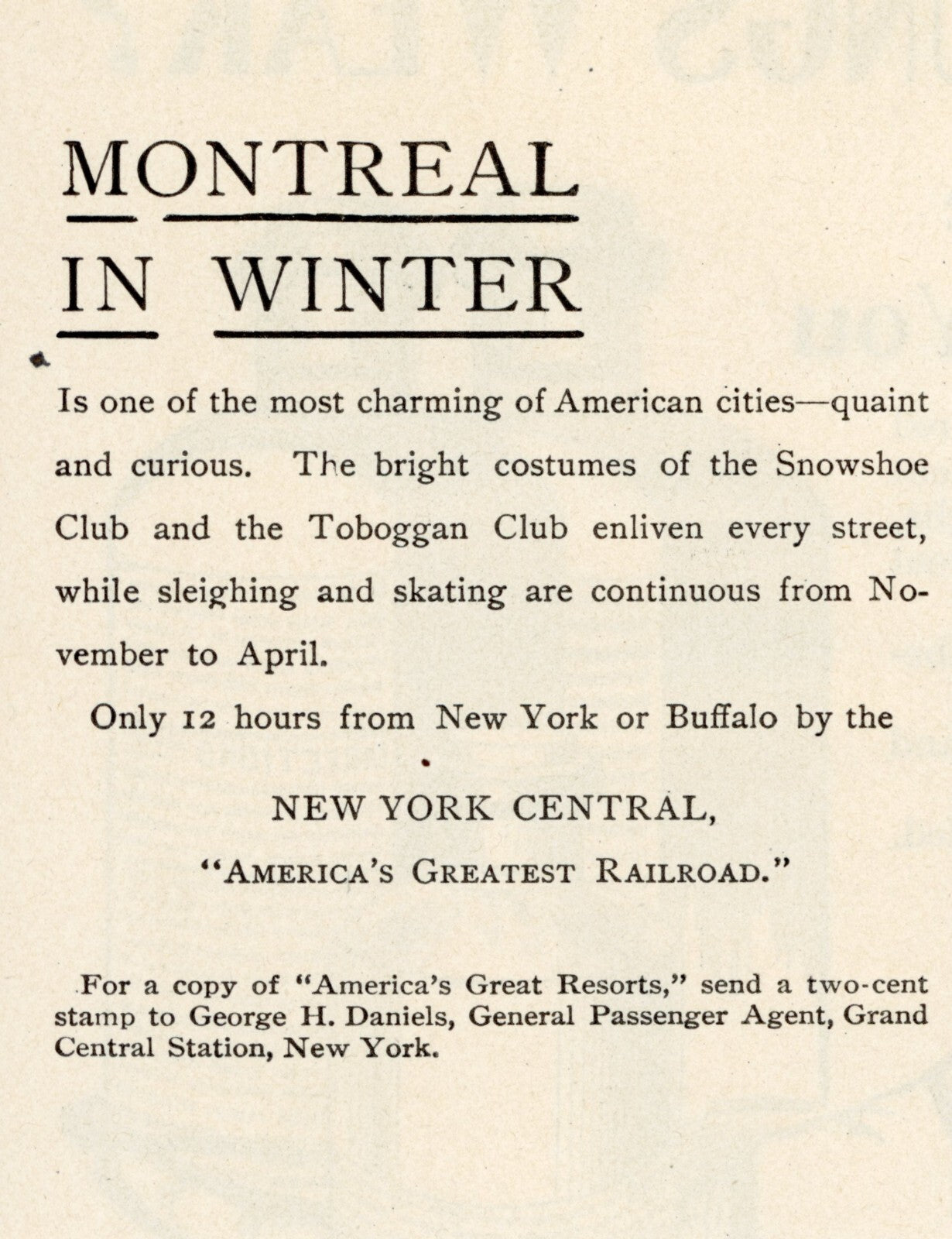 MONTREAL IN WINTER

Is one of the most charming of American cities—quaint and curious. The bright costumes of the Snowshoe Club and the Toboggan Club enliven every street, while sleighing and skating are continuous from November to April.

Only 12 hours from New York or Buffalo by the

NEW YORK CENTRAL,

"AMERICA'S GREATEST RAILROAD."

For a copy of "America's Great Resorts," send a two-cent stamp to George H. Daniels, General Passenger Agent, Grand Central Station, New York.